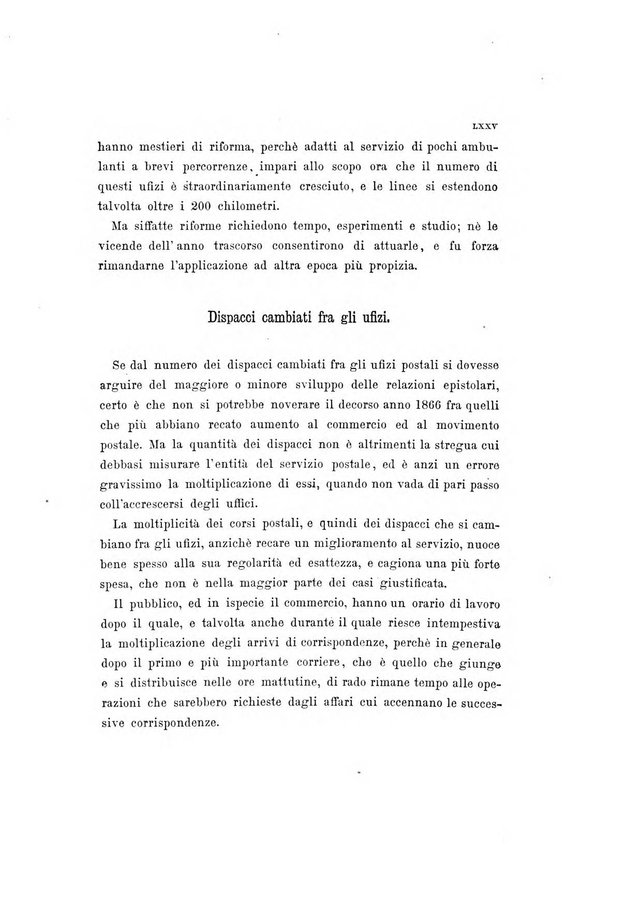 LXXV

hanno mestieri di riforma, perchè adatti al servizio di pochi ambulanti a brevi percorrenze, impari allo scopo ora che il numero di questi ufizi è straordinariamente cresciuto, e le linee si estendono talvolta oltre i 200 chilometri.

Ma siffatte riforme richiedono tempo, esperimenti e studio; nè le vicende dell'anno trascorso consentirono di attuarle, e fu forza rimandarne l'applicazione ad altra epoca più propizia.

Dispacci cambiati fra gli ufizi.

Se dal numero dei dispacci cambiati fra gli ufizi postali si dovesse arguire del maggiore o minore sviluppo delle relazioni epistolari, certo è che non si potrebbe noverare il decorso anno 1866 fra quelli che più abbiano recato aumento al commercio ed al movimento postale. Ma la quantità dei dispacci non è altrimenti la stregua cui debbasi misurare l'entità del servizio postale, ed è anzi un errore gravissimo la moltiplicazione di essi, quando non vada di pari passo coll'accrescersi degli uffici.

La moltiplicità dei corsi postali, e quindi dei dispacci che si cambiano fra gli ufizi, anzichè recare un miglioramento al servizio, nuoce bene spesso alla sua regolarità ed esattezza, e cagiona una più forte spesa, che non è nella maggior parte dei casi giustificata.

Il pubblico, ed in ispecie il commercio, hanno un orario di lavoro dopo il quale, e talvolta anche durante il quale riesce intempestiva la moltiplicazione degli arrivi di corrispondenze, perchè in generale dopo il primo e più importante corriere, che è quello che giunge e si distribuisce nelle ore mattutine, di rado rimane tempo alle operazioni che sarebbero richieste dagli affari cui accennano le successive corrispondenze.